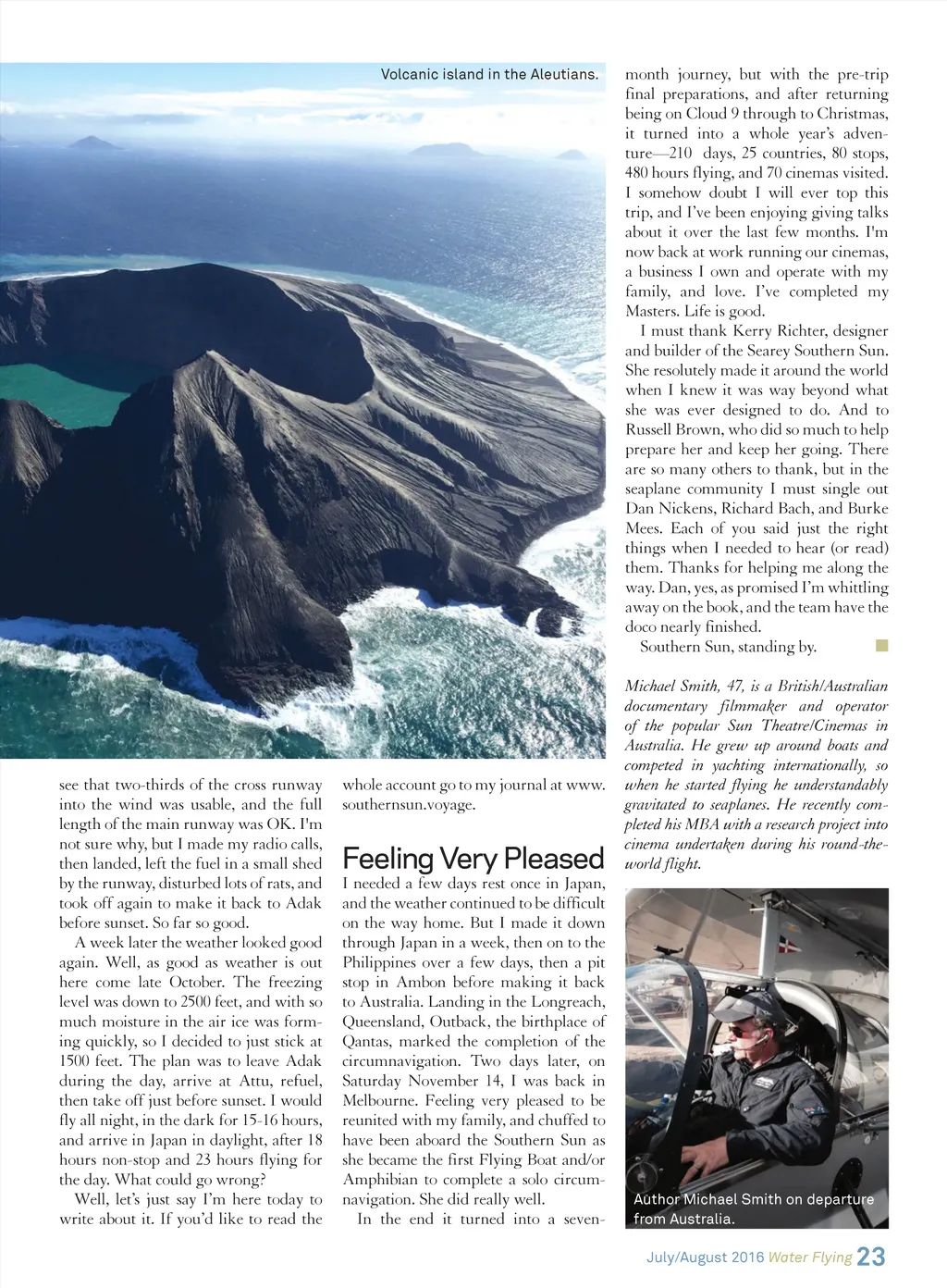 Volcanic island in the Aleutians.

see that two-thirds of the cross runway into the wind was usable, and the full length of the main runway was OK. I'm not sure why, but I made my radio calls, then landed, left the fuel in a small shed by the runway, disturbed lots of rats, and took off again to make it back to Adak before sunset. So far so good.

A week later the weather looked good again. Well, as good as weather is out here come late October. The freezing level was down to 2500 feet, and with so much moisture in the air ice was forming quickly, so I decided to just stick at 1500 feet. The plan was to leave Adak during the day, arrive at Attu, refuel, then take off just before sunset. I would fly all night, in the dark for 15-16 hours, and arrive in Japan in daylight, after 18 hours non-stop and 23 hours flying for the day. What could go wrong?

Well, let's just say I'm here today to write about it. If you'd like to read the whole account go to my journal at www.southernsun.voyage.

Feeling Very Pleased

I needed a few days rest once in Japan, and the weather continued to be difficult on the way home. But I made it down through Japan in a week, then on to the Philippines over a few days, then a pit stop in Ambon before making it back to Australia. Landing in the Longreach, Queensland, Outback, the birthplace of Qantas, marked the completion of the circumnavigation. Two days later, on Saturday November 14, I was back in Melbourne. Feeling very pleased to be reunited with my family, and chuffed to have been aboard the Southern Sun as she became the first Flying Boat and/or Amphibian to complete a solo circumnavigation. She did really well.

In the end it turned into a seven-month journey, but with the pre-trip final preparations, and after returning being on Cloud 9 through to Christmas, it turned into a whole year's adventure—210 days, 25 countries, 80 stops, 480 hours flying, and 70 cinemas visited. I somehow doubt I will ever top this trip, and I've been enjoying giving talks about it over the last few months. I'm now back at work running our cinemas, a business I own and operate with my family, and love. I've completed my Masters. Life is good.

I must thank Kerry Richter, designer and builder of the Searey Southern Sun. She resolutely made it around the world when I knew it was way beyond what she was ever designed to do. And to Russell Brown, who did so much to help prepare her and keep her going. There are so many others to thank, but in the seaplane community I must single out Dan Nickens, Richard Bach, and Burke Mees. Each of you said just the right things when I needed to hear (or read) them. Thanks for helping me along the way. Dan, yes, as promised I'm whittling away on the book, and the team have the doco nearly finished.

Southern Sun, standing by.

Michael Smith, 47, is a British/Australian documentary filmmaker and operator of the popular Sun Theatre/Cinemas in Australia. He grew up around boats and competed in yachting internationally, so when he started flying he understandably gravitated to seaplanes. He recently completed his MBA with a research project into cinema undertaken during his round-the-world flight.

Author Michael Smith on departure from Australia.

July/August 2016 Water Flying 23